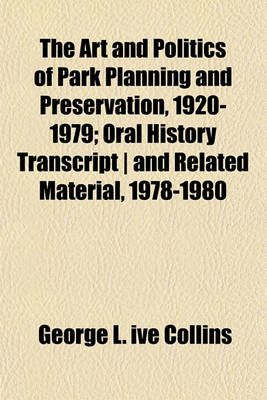 The Art and Politics of Park Planning and Preservation, 1920-1979; Oral History Transcript | and Related Material, 1978-1980

George L. ive Collins